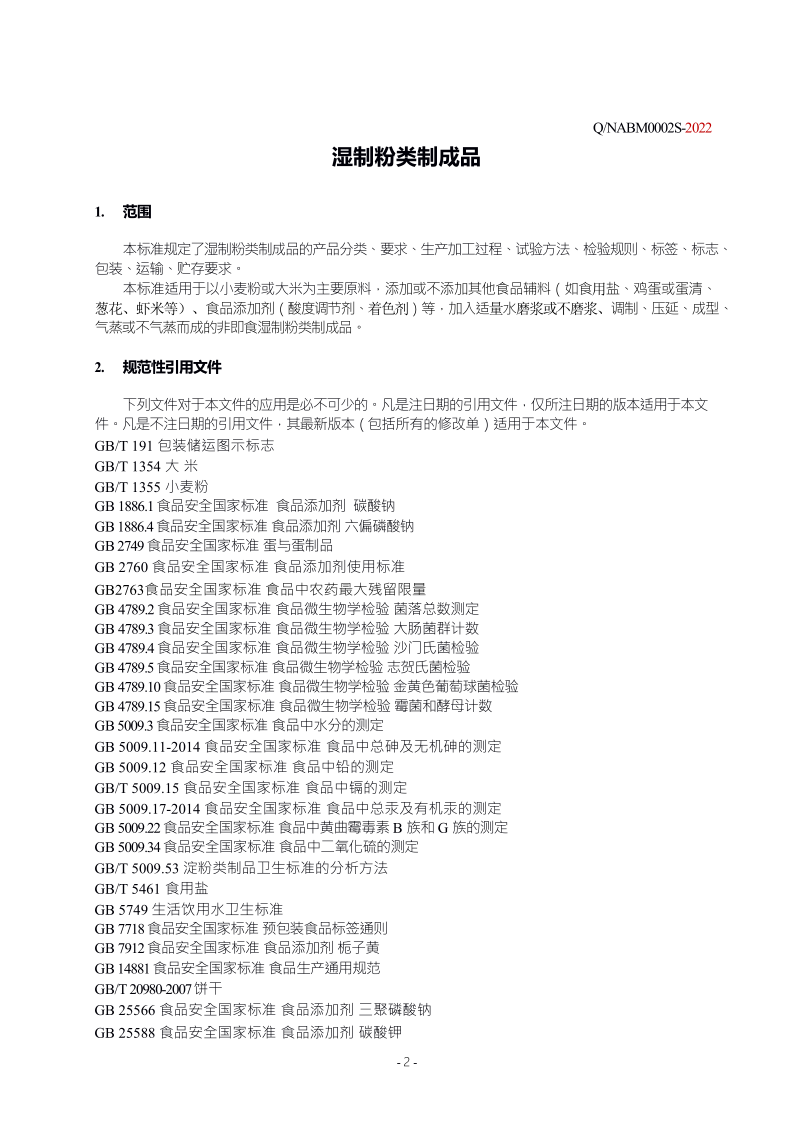 Q/NABM0002S-2022

湿制粉类制成品

1. 范围

本标准规定了湿制粉类制成品的产品分类、要求、生产加工过程、试验方法、检验规则、标签、标志、包装、运输、贮存要求。

本标准适用于以小麦粉或大米为主要原料，添加或不添加其他食品辅料（如食用盐、鸡蛋或蛋清、葱花、虾米等）、食品添加剂（酸度调节剂、着色剂）等，加入适量水磨浆或不磨浆、调制、压延、成型、气蒸或不气蒸而成的非即食湿制粉类制成品。

2. 规范性引用文件

下列文件对于本文件的应用是必不可少的。凡是注日期的引用文件，仅所注日期的版本适用于本文件。凡是不注日期的引用文件，其最新版本（包括所有的修改单）适用于本文件。
GB/T 191 包装储运图示标志
GB/T 1354 大 米
GB/T 1355 小麦粉
GB 1886.1 食品安全国家标准 食品添加剂 碳酸钠
GB 1886.4 食品安全国家标准 食品添加剂 六偏磷酸钠
GB 2749 食品安全国家标准 蛋与蛋制品
GB 2760 食品安全国家标准 食品添加剂使用标准
GB2763食品安全国家标准 食品中农药最大残留限量
GB 4789.2 食品安全国家标准 食品微生物学检验 菌落总数测定
GB 4789.3 食品安全国家标准 食品微生物学检验 大肠菌群计数
GB 4789.4 食品安全国家标准 食品微生物学检验 沙门氏菌检验
GB 4789.5 食品安全国家标准 食品微生物学检验 志贺氏菌检验
GB 4789.10 食品安全国家标准 食品微生物学检验 金黄色葡萄球菌检验
GB 4789.15 食品安全国家标准 食品微生物学检验 霉菌和酵母计数
GB 5009.3 食品安全国家标准 食品中水分的测定
GB 5009.11-2014 食品安全国家标准 食品中总砷及无机砷的测定
GB 5009.12 食品安全国家标准 食品中铅的测定
GB/T 5009.15 食品安全国家标准 食品中镉的测定
GB 5009.17-2014 食品安全国家标准 食品中总汞及有机汞的测定
GB 5009.22 食品安全国家标准 食品中黄曲霉毒素 B 族和 G 族的测定
GB 5009.34 食品安全国家标准 食品中二氧化硫的测定
GB/T 5009.53 淀粉类制品卫生标准的分析方法
GB/T 5461 食用盐
GB 5749 生活饮用水卫生标准
GB 7718 食品安全国家标准 预包装食品标签通则
GB 7912 食品安全国家标准 食品添加剂 栀子黄
GB 14881 食品安全国家标准 食品生产通用规范
GB/T 20980-2007 饼干
GB 25566 食品安全国家标准 食品添加剂 三聚磷酸钠
GB 25588 食品安全国家标准 食品添加剂 碳酸钾

- 2 -